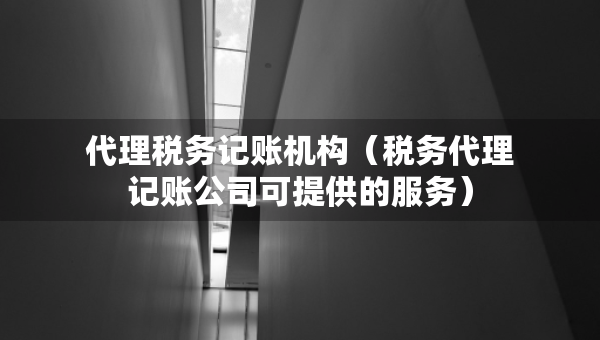 代理税务记账机构（税务代理记账公司可提供的服务）